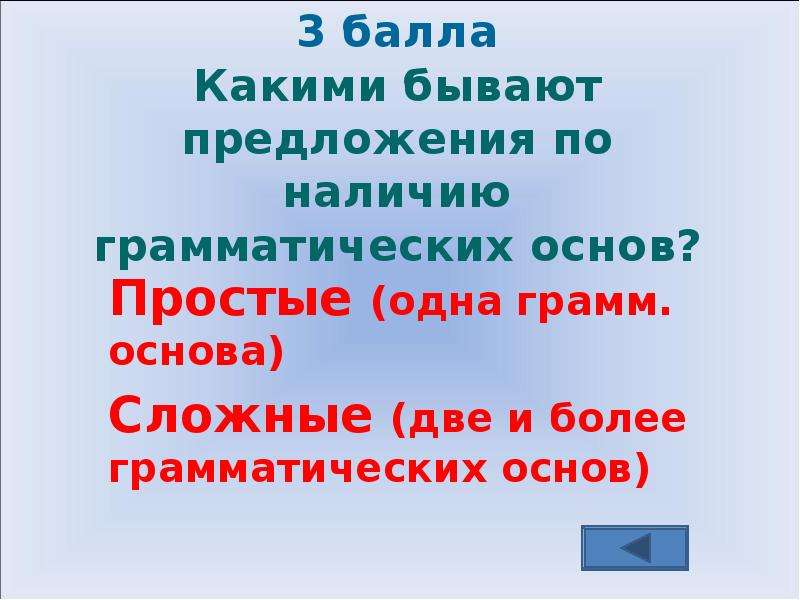 3 балла

Какими бывают предложения по наличию грамматических основ?

Простые (одна грамм. основа)

Сложные (две и более грамматических основ)